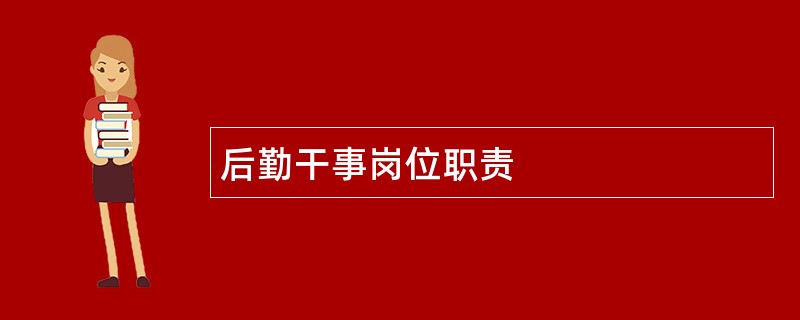 后勤干事岗位职责